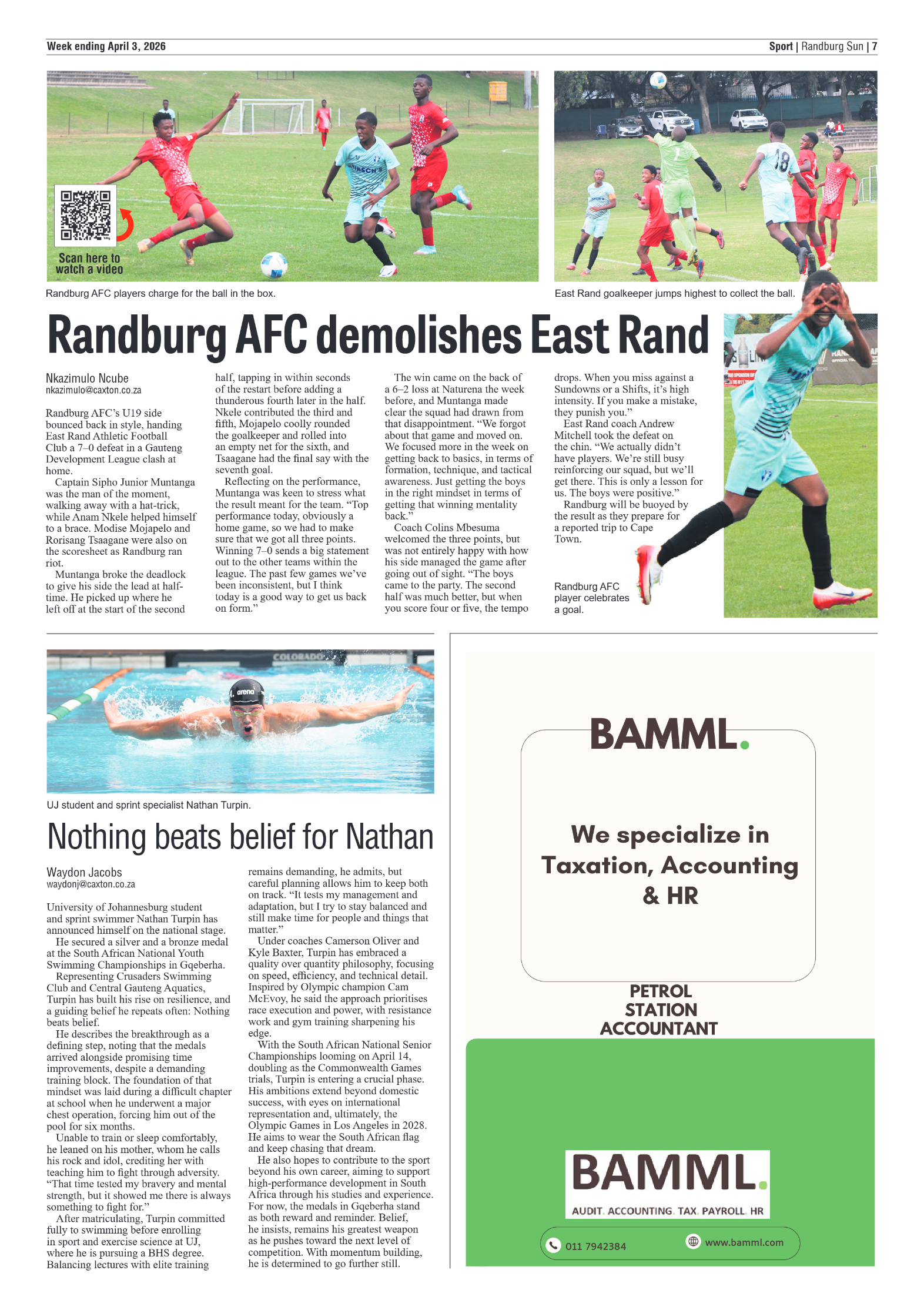 Week ending April 3, 2026

Sport | Randburg Sun | 7

Scan here to watch a video

Randburg AFC players charge for the ball in the box.

East Rand goalkeeper jumps highest to collect the ball.

Randburg AFC demolishes East Rand

Nkazimulo Ncube
nkazimulo@caxton.co.za

Randburg AFC's U19 side bounced back in style, handing East Rand Athletic Football Club a 7–0 defeat in a Gauteng Development League clash at home.

Captain Sipho Junior Muntanga was the man of the moment, walking away with a hat-trick, while Anam Nkele helped himself to a brace. Modise Mojapelo and Rorisang Tsaagane were also on the scoresheet as Randburg ran riot.

Muntanga broke the deadlock to give his side the lead at half-time. He picked up where he left off at the start of the second half, tapping in within seconds of the restart before adding a thunderous fourth later in the half. Nkele contributed the third and fifth, Mojapelo coolly rounded the goalkeeper and rolled into an empty net for the sixth, and Tsaagane had the final say with the seventh goal.

Reflecting on the performance, Muntanga was keen to stress what the result meant for the team. "Top performance today, obviously a home game, so we had to make sure that we got all three points. Winning 7–0 sends a big statement out to the other teams within the league. The past few games we've been inconsistent, but I think today is a good way to get us back on form."

The win came on the back of a 6–2 loss at Naturena the week before, and Muntanga made clear the squad had drawn from that disappointment. "We forgot about that game and moved on. We focused more in the week on getting back to basics, in terms of formation, technique, and tactical awareness. Just getting the boys in the right mindset in terms of getting that winning mentality back."

Coach Colins Mbesuma welcomed the three points, but was not entirely happy with how his side managed the game after going out of sight. "The boys came to the party. The second half was much better, but when you score four or five, the tempo drops. When you miss against a Sundowns or a Shifts, it's high intensity. If you make a mistake, they punish you."

East Rand coach Andrew Mitchell took the defeat on the chin. "We actually didn't have players. We're still busy reinforcing our squad, but we'll get there. This is only a lesson for us. The boys were positive."

Randburg will be buoyed by the result as they prepare for a reported trip to Cape Town.

Randburg AFC player celebrates a goal.

UJ student and sprint specialist Nathan Turpin.

Nothing beats belief for Nathan

Waydon Jacobs
waydonj@caxton.co.za

University of Johannesburg student and sprint swimmer Nathan Turpin has announced himself on the national stage.

He secured a silver and a bronze medal at the South African National Youth Swimming Championships in Gqeberha.

Representing Crusaders Swimming Club and Central Gauteng Aquatics, Turpin has built his rise on resilience, and a guiding belief he repeats often: Nothing beats belief.

He describes the breakthrough as a defining step, noting that the medals arrived alongside promising time improvements, despite a demanding training block. The foundation of that mindset was laid during a difficult chapter at school when he underwent a major chest operation, forcing him out of the pool for six months.

Unable to train or sleep comfortably, he leaned on his mother, whom he calls his rock and idol, crediting her with teaching him to fight through adversity. "That time tested my bravery and mental strength, but it showed me there is always something to fight for."

After matriculating, Turpin committed fully to swimming before enrolling in sport and exercise science at UJ, where he is pursuing a BHS degree. Balancing lectures with elite training remains demanding, he admits, but careful planning allows him to keep both on track. "It tests my management and adaptation, but I try to stay balanced and still make time for people and things that matter."

Under coaches Camerson Oliver and Kyle Baxter, Turpin has embraced a quality over quantity philosophy, focusing on speed, efficiency, and technical detail. Inspired by Olympic champion Cam McEvoy, he said the approach prioritises race execution and power, with resistance work and gym training sharpening his edge.

With the South African National Senior Championships looming on April 14, doubling as the Commonwealth Games trials, Turpin is entering a crucial phase. His ambitions extend beyond domestic success, with eyes on international representation and, ultimately, the Olympic Games in Los Angeles in 2028. He aims to wear the South African flag and keep chasing that dream.

He also hopes to contribute to the sport beyond his own career, aiming to support high-performance development in South Africa through his studies and experience. For now, the medals in Gqeberha stand as both reward and reminder. Belief, he insists, remains his greatest weapon as he pushes toward the next level of competition. With momentum building, he is determined to go further still.

BAMML.

We specialize in Taxation, Accounting & HR

PETROL STATION ACCOUNTANT

BAMML.
AUDIT. ACCOUNTING. TAX. PAYROLL. HR

011 7942384
www.bamml.com